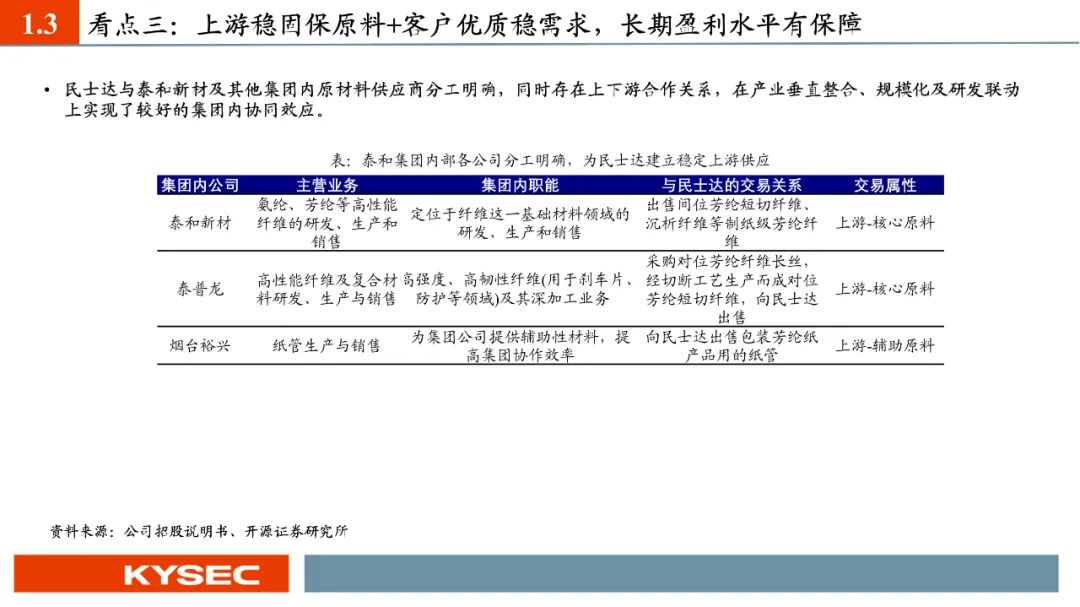 1.3 看点三：上游稳固保原料+客户优质稳需求，长期盈利水平有保障

• 民士达与泰和新材及其他集团内原材料供应商分工明确，同时存在上下游合作关系，在产业垂直整合、规模化及研发联动上实现了较好的集团内协同效应。

表：泰和集团内部各公司分工明确，为民士达建立稳定上游供应

| 集团内公司 | 主营业务 | 集团内职能 | 与民士达的交易关系 | 交易属性 |
|---|---|---|---|---|
| 泰和新材 | 氨纶、芳纶等高性能纤维的研发、生产和销售 | 定位于纤维这一基础材料领域的研发、生产和销售 | 出售间位芳纶短切纤维、沉析纤维等制纸级芳纶纤维 | 上游-核心原料 |
| 泰普龙 | 高性能纤维及复合材料研发、生产与销售 | 高强度、高韧性纤维(用于刹车片、防护等领域)及其深加工业务 | 采购对位芳纶纤维长丝，经切断工艺生产而成对位芳纶短切纤维，向民士达出售 | 上游-核心原料 |
| 烟台裕兴 | 纸管生产与销售 | 为集团公司提供辅助性材料，提高集团协作效率 | 向民士达出售包装芳纶纸产品用的纸管 | 上游-辅助原料 |

资料来源：公司招股说明书、开源证券研究所

KYSEC